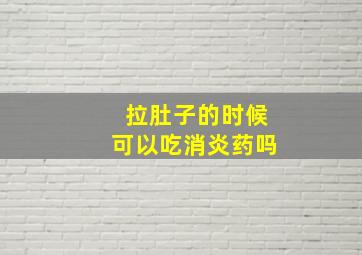 拉肚子的时候
可以吃消炎药吗